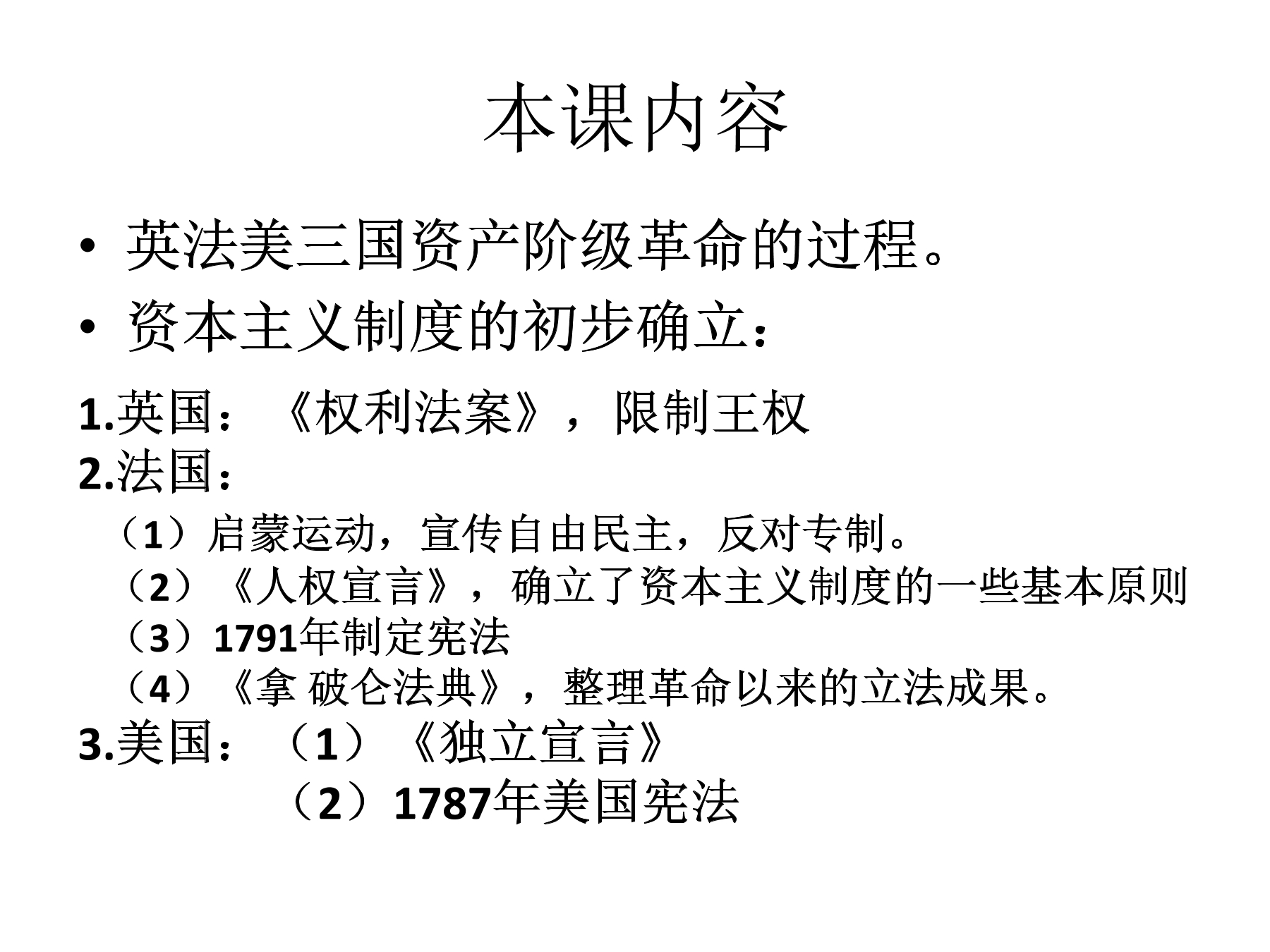 本课内容

• 英法美三国资产阶级革命的过程。
• 资本主义制度的初步确立：

1.英国：《权利法案》，限制王权
2.法国：
（1）启蒙运动，宣传自由民主，反对专制。
（2）《人权宣言》，确立了资本主义制度的一些基本原则
（3）1791年制定宪法
（4）《拿 破仑法典》，整理革命以来的立法成果。
3.美国：（1）《独立宣言》
（2）1787年美国宪法